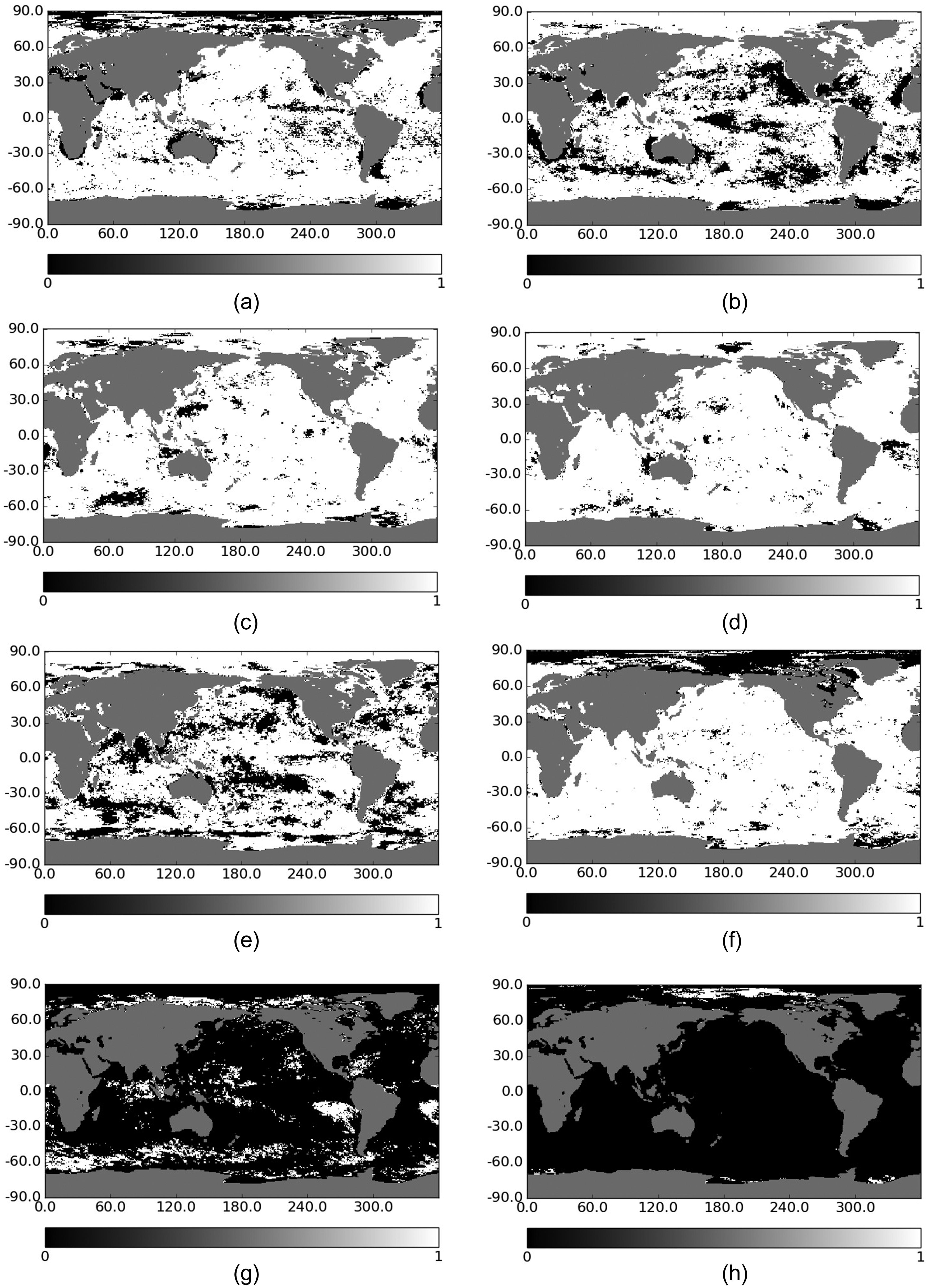 90.0
60.0
30.0
0.0
-30.0
-60.0
-90.0
0.0 60.0 120.0 180.0 240.0 300.0
0 1
(a)

90.0
60.0
30.0
0.0
-30.0
-60.0
-90.0
0.0 60.0 120.0 180.0 240.0 300.0
0 1
(b)

90.0
60.0
30.0
0.0
-30.0
-60.0
-90.0
0.0 60.0 120.0 180.0 240.0 300.0
0 1
(c)

90.0
60.0
30.0
0.0
-30.0
-60.0
-90.0
0.0 60.0 120.0 180.0 240.0 300.0
0 1
(d)

90.0
60.0
30.0
0.0
-30.0
-60.0
-90.0
0.0 60.0 120.0 180.0 240.0 300.0
0 1
(e)

90.0
60.0
30.0
0.0
-30.0
-60.0
-90.0
0.0 60.0 120.0 180.0 240.0 300.0
0 1
(f)

90.0
60.0
30.0
0.0
-30.0
-60.0
-90.0
0.0 60.0 120.0 180.0 240.0 300.0
0 1
(g)

90.0
60.0
30.0
0.0
-30.0
-60.0
-90.0
0.0 60.0 120.0 180.0 240.0 300.0
0 1
(h)